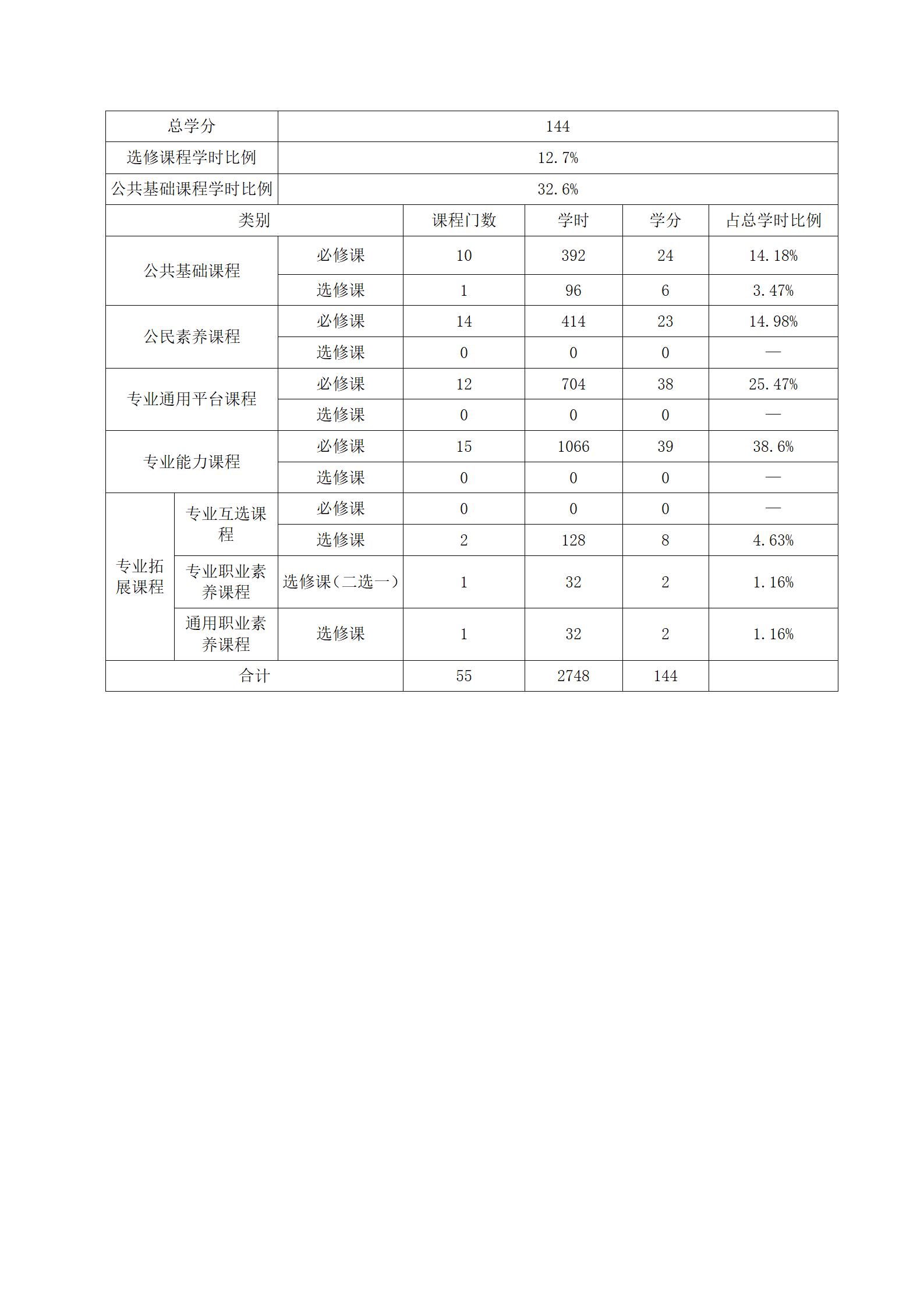 | 总学分 | 144 | | | | | |
|---|---|---|---|---|---|---|
| 选修课程学时比例 | 12.7% | | | | | |
| 公共基础课程学时比例 | 32.6% | | | | | |
| 类别 | | | 课程门数 | 学时 | 学分 | 占总学时比例 |
| 公共基础课程 | | 必修课 | 10 | 392 | 24 | 14.18% |
| | | 选修课 | 1 | 96 | 6 | 3.47% |
| 公民素养课程 | | 必修课 | 14 | 414 | 23 | 14.98% |
| | | 选修课 | 0 | 0 | 0 | — |
| 专业通用平台课程 | | 必修课 | 12 | 704 | 38 | 25.47% |
| | | 选修课 | 0 | 0 | 0 | — |
| 专业能力课程 | | 必修课 | 15 | 1066 | 39 | 38.6% |
| | | 选修课 | 0 | 0 | 0 | — |
| 专业拓展课程 | 专业互选课程 | 必修课 | 0 | 0 | 0 | — |
| | | 选修课 | 2 | 128 | 8 | 4.63% |
| | 专业职业素养课程 | 选修课（二选一） | 1 | 32 | 2 | 1.16% |
| | 通用职业素养课程 | 选修课 | 1 | 32 | 2 | 1.16% |
| 合计 | | | 55 | 2748 | 144 | |